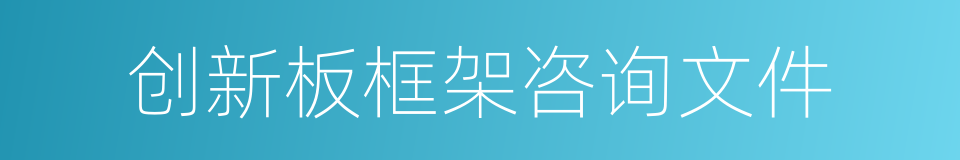 创新板框架咨询文件